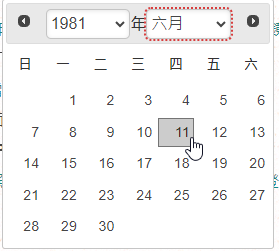 1981 年 六月

| 日 | 一 | 二 | 三 | 四 | 五 | 六 |
|---|---|---|---|---|---|---|
| | 1 | 2 | 3 | 4 | 5 | 6 |
| 7 | 8 | 9 | 10 | 11 | 12 | 13 |
| 14 | 15 | 16 | 17 | 18 | 19 | 20 |
| 21 | 22 | 23 | 24 | 25 | 26 | 27 |
| 28 | 29 | 30 | | | | |